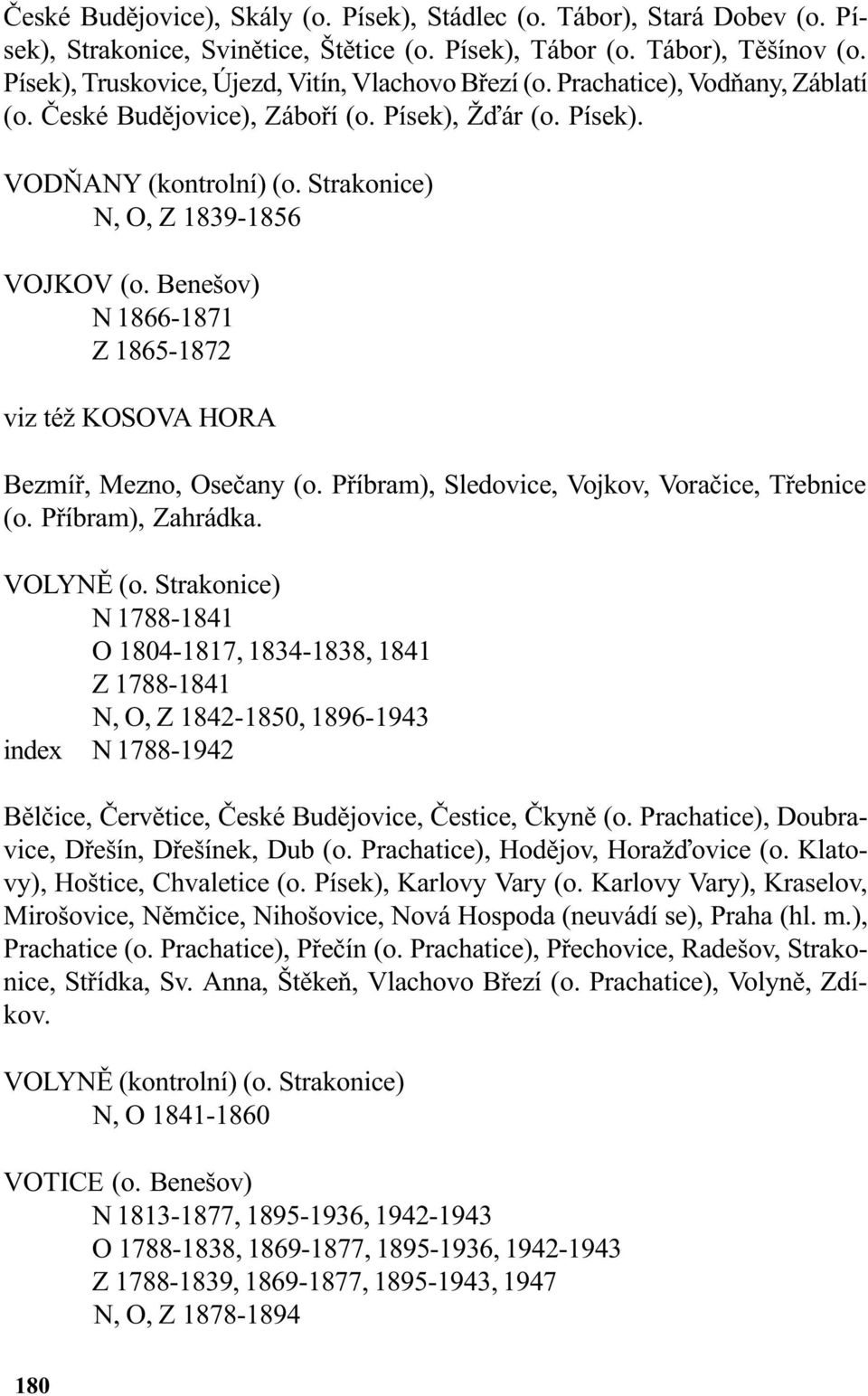 České Budějovice), Skály (o. Písek), Stádlec (o. Tábor), Stará Dobev (o. Písek), Strakonice, Svinětice, Štětice (o. Písek), Tábor (o. Tábor), Těšínov (o. Písek), Truskovice, Újezd, Vitín, Vlachovo Březí (o. Prachatice), Vodňany, Záblatí (o. České Budějovice), Záboří (o. Písek), Žďár (o. Písek).

VODŇANY (kontrolní) (o. Strakonice)
N, O, Z 1839-1856

VOJKOV (o. Benešov)
N 1866-1871
Z 1865-1872

viz též KOSOVA HORA

Bezmíř, Mezno, Osečany (o. Příbram), Sledovice, Vojkov, Voračice, Třebnice (o. Příbram), Zahrádka.

VOLYNĚ (o. Strakonice)
N 1788-1841
O 1804-1817, 1834-1838, 1841
Z 1788-1841
N, O, Z 1842-1850, 1896-1943
index N 1788-1942

Bělčice, Červětice, České Budějovice, Čestice, Čkyně (o. Prachatice), Doubravice, Dřešín, Dřešínek, Dub (o. Prachatice), Hodějov, Horažďovice (o. Klatovy), Hoštice, Chvaletice (o. Písek), Karlovy Vary (o. Karlovy Vary), Kraselov, Mirošovice, Němčice, Nihošovice, Nová Hospoda (neuvádí se), Praha (hl. m.), Prachatice (o. Prachatice), Přečín (o. Prachatice), Přechovice, Radešov, Strakonice, Střídka, Sv. Anna, Štěkeň, Vlachovo Březí (o. Prachatice), Volyně, Zdíkov.

VOLYNĚ (kontrolní) (o. Strakonice)
N, O 1841-1860

VOTICE (o. Benešov)
N 1813-1877, 1895-1936, 1942-1943
O 1788-1838, 1869-1877, 1895-1936, 1942-1943
Z 1788-1839, 1869-1877, 1895-1943, 1947
N, O, Z 1878-1894

180